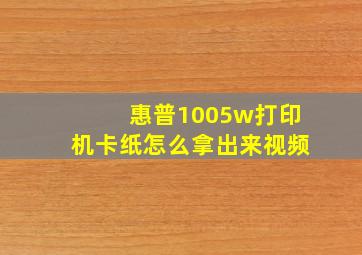 惠普1005w打印机卡纸怎么拿出来视频